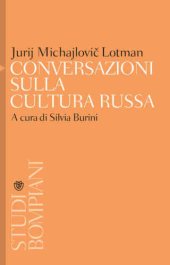 Jurij Michajlovič Lotman
CONVERSAZIONI SULLA CULTURA RUSSA
A cura di Silvia Burini

STUDI BOMPIANI